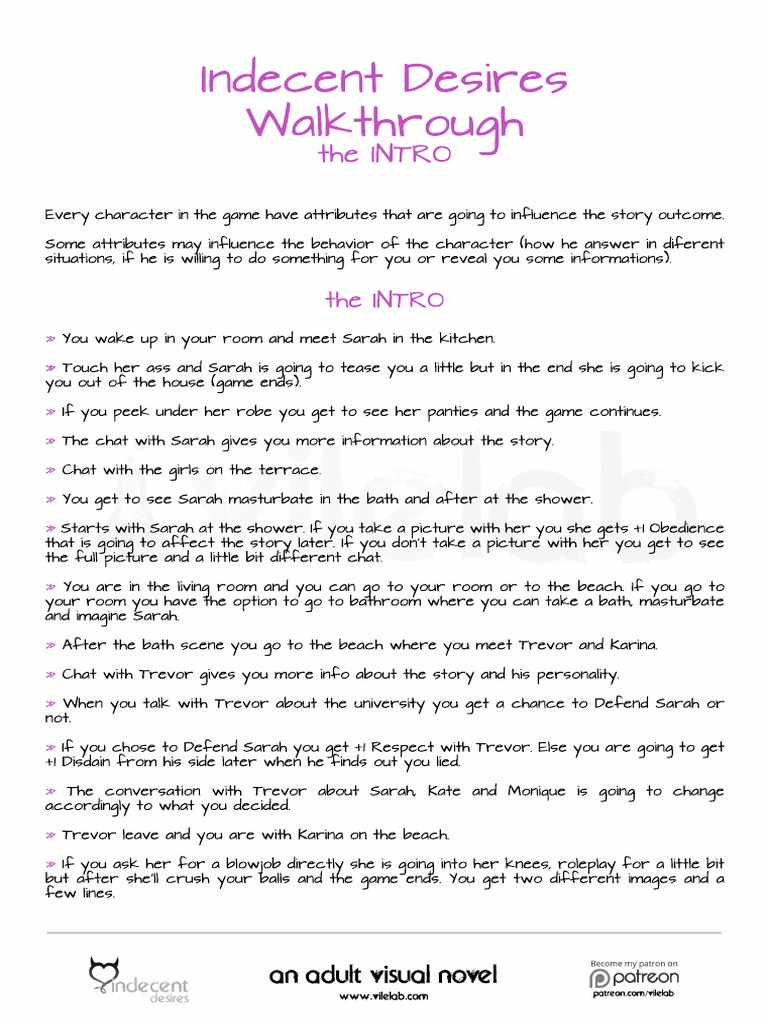 Indecent Desires
Walkthrough
the INTRO

Every character in the game have attributes that are going to influence the story outcome.

Some attributes may influence the behavior of the character (how he answer in diferent situations, if he is willing to do something for you or reveal you some informations).

the INTRO

» You wake up in your room and meet Sarah in the kitchen.

» Touch her ass and Sarah is going to tease you a little but in the end she is going to kick you out of the house (game ends).

» If you peek under her robe you get to see her panties and the game continues.

» The chat with Sarah gives you more information about the story.

» Chat with the girls on the terrace.

» You get to see Sarah masturbate in the bath and after at the shower.

» Starts with Sarah at the shower. If you take a picture with her you she gets +1 Obedience that is going to affect the story later. If you don't take a picture with her you get to see the full picture and a little bit different chat.

» You are in the living room and you can go to your room or to the beach. If you go to your room you have the option to go to bathroom where you can take a bath, masturbate and imagine Sarah.

» After the bath scene you go to the beach where you meet Trevor and Karina.

» Chat with Trevor gives you more info about the story and his personality.

» When you talk with Trevor about the university you get a chance to Defend Sarah or not.

» If you chose to Defend Sarah you get +1 Respect with Trevor. Else you are going to get +1 Disdain from his side later when he finds out you lied.

» The conversation with Trevor about Sarah, Kate and Monique is going to change accordingly to what you decided.

» Trevor leave and you are with Karina on the beach.

» If you ask her for a blowjob directly she is going into her knees, roleplay for a little bit but after she'll crush your balls and the game ends. You get two different images and a few lines.

vilelab

indecent desires

an adult visual novel
www.vilelab.com

Become my patron on
patreon
patreon.com/vilelab